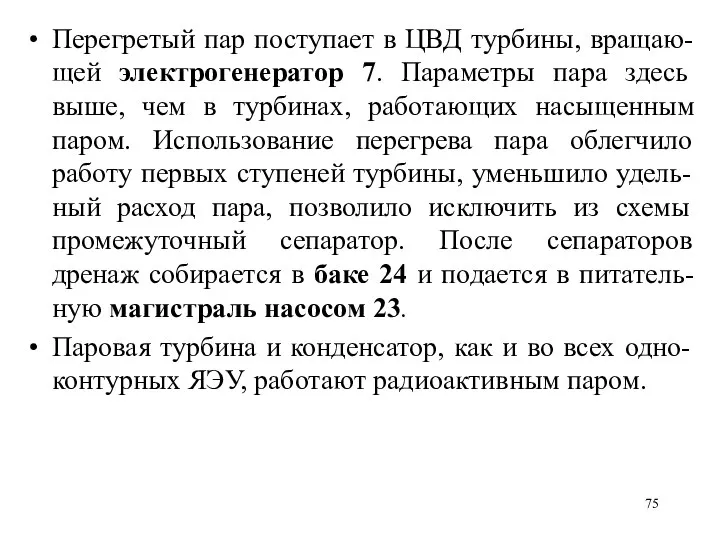 • Перегретый пар поступает в ЦВД турбины, вращающей электрогенератор 7. Параметры пара здесь выше, чем в турбинах, работающих насыщенным паром. Использование перегрева пара облегчило работу первых ступеней турбины, уменьшило удельный расход пара, позволило исключить из схемы промежуточный сепаратор. После сепараторов дренаж собирается в баке 24 и подается в питательную магистраль насосом 23.

• Паровая турбина и конденсатор, как и во всех одноконтурных ЯЭУ, работают радиоактивным паром.

75